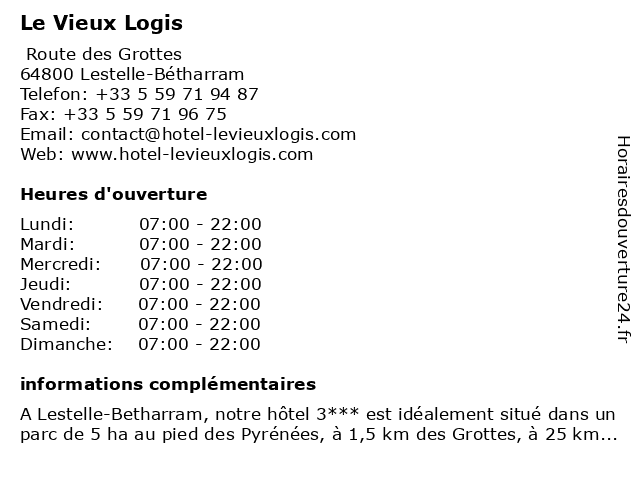 Le Vieux Logis

Route des Grottes
64800 Lestelle-Bétharram
Telefon: +33 5 59 71 94 87
Fax: +33 5 59 71 96 75
Email: contact@hotel-levieuxlogis.com
Web: www.hotel-levieuxlogis.com

Heures d'ouverture

| | |
|---|---|
| Lundi: | 07:00 - 22:00 |
| Mardi: | 07:00 - 22:00 |
| Mercredi: | 07:00 - 22:00 |
| Jeudi: | 07:00 - 22:00 |
| Vendredi: | 07:00 - 22:00 |
| Samedi: | 07:00 - 22:00 |
| Dimanche: | 07:00 - 22:00 |

informations complémentaires

A Lestelle-Betharram, notre hôtel 3*** est idéalement situé dans un parc de 5 ha au pied des Pyrénées, à 1,5 km des Grottes, à 25 km...

Horairesdouverture24.fr